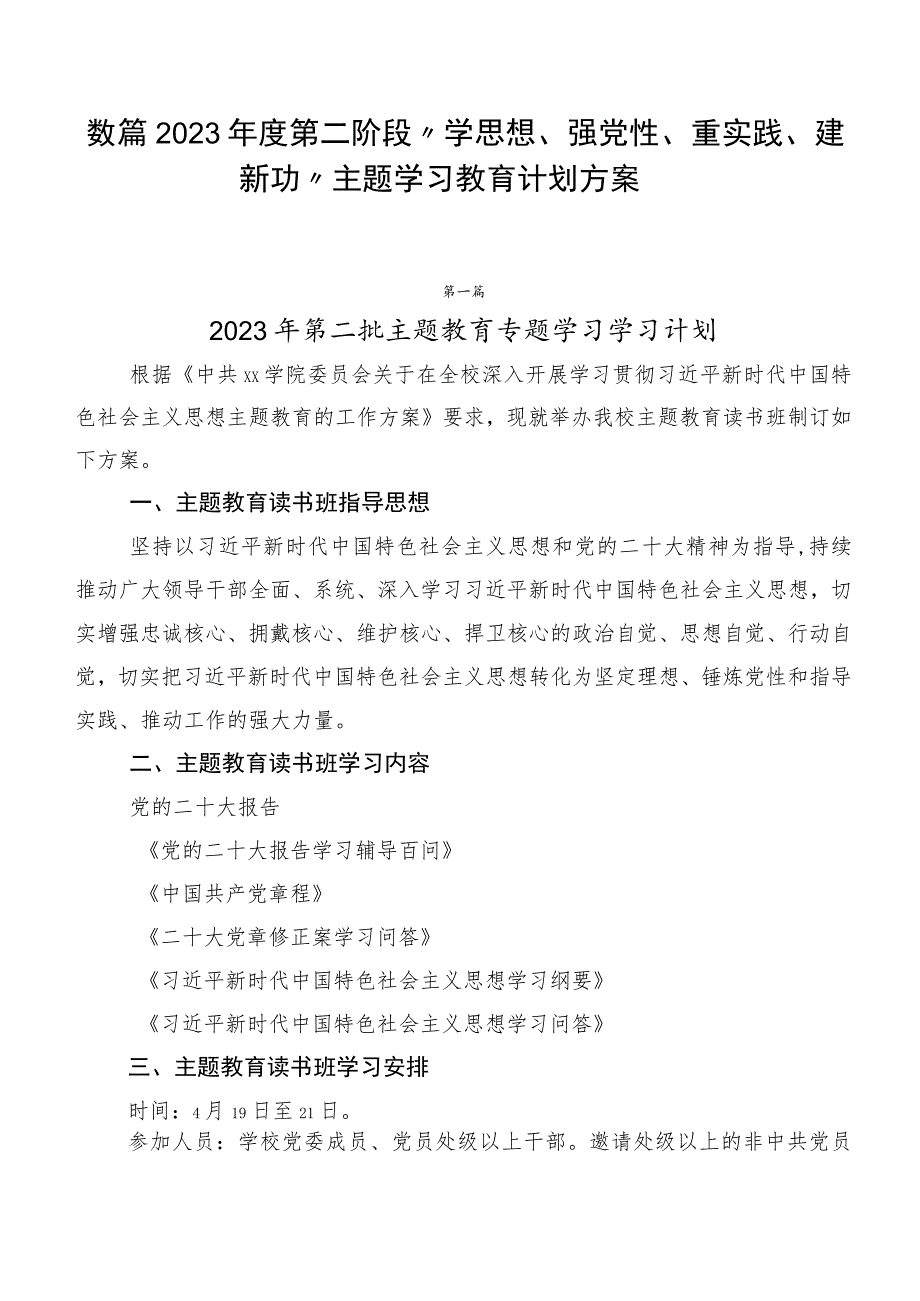 数篇2023年度第二阶段〃学思想、强党性、重实践、建新功〃主题学习教育计划方案

第一篇

2023年第二批主题教育专题学习学习计划

根据《中共xx学院委员会关于在全校深入开展学习贯彻习近平新时代中国特色社会主义思想主题教育的工作方案》要求，现就举办我校主题教育读书班制订如下方案。

一、主题教育读书班指导思想

坚持以习近平新时代中国特色社会主义思想和党的二十大精神为指导，持续推动广大领导干部全面、系统、深入学习习近平新时代中国特色社会主义思想，切实增强忠诚核心、拥戴核心、维护核心、捍卫核心的政治自觉、思想自觉、行动自觉，切实把习近平新时代中国特色社会主义思想转化为坚定理想、锤炼党性和指导实践、推动工作的强大力量。

二、主题教育读书班学习内容

党的二十大报告

《党的二十大报告学习辅导百问》

《中国共产党章程》

《二十大党章修正案学习问答》

《习近平新时代中国特色社会主义思想学习纲要》

《习近平新时代中国特色社会主义思想学习问答》

三、主题教育读书班学习安排

时间：4月19日至21日。

参加人员：学校党委成员、党员处级以上干部。邀请处级以上的非中共党员